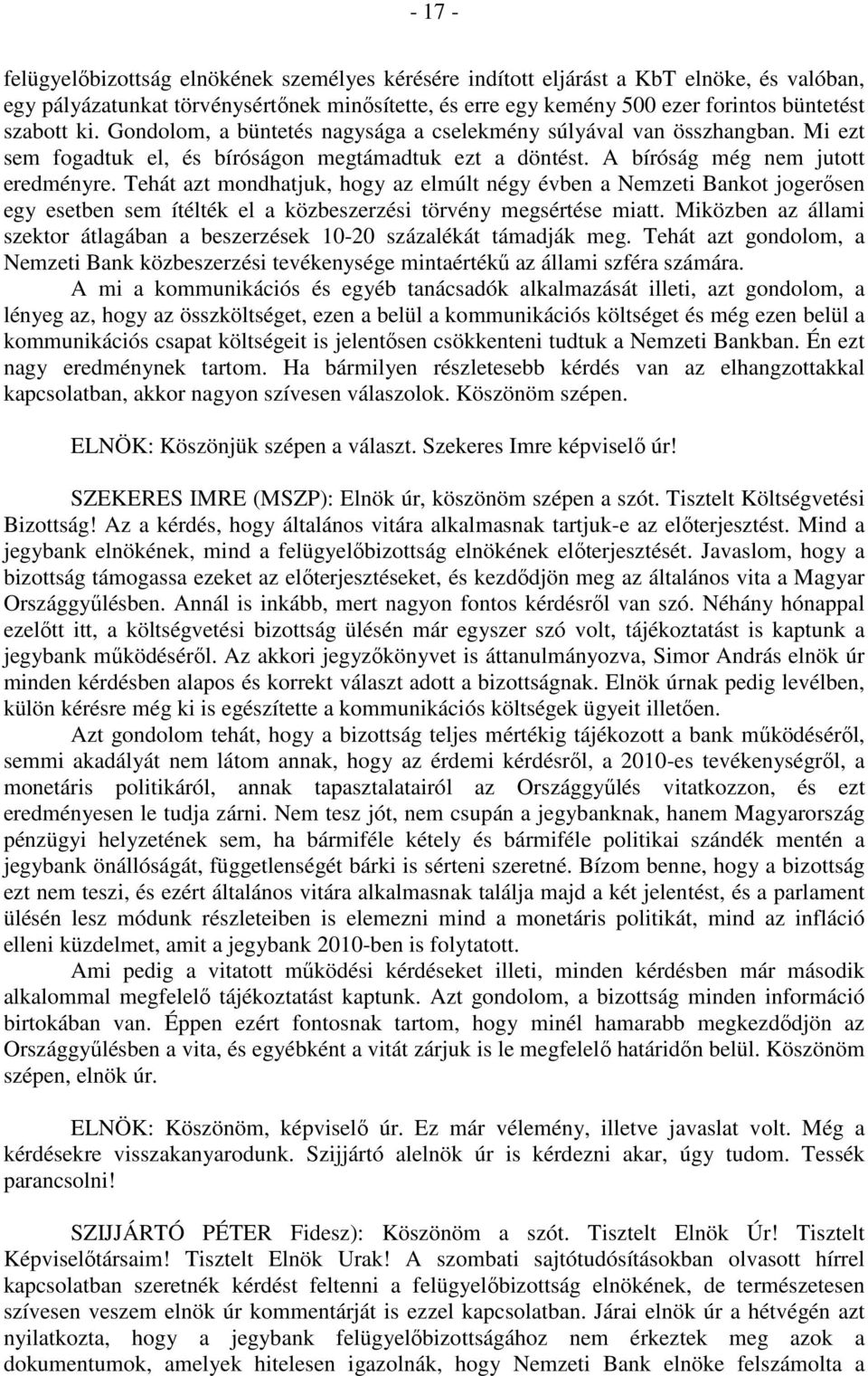 - 17 -

felügyelőbizottság elnökének személyes kérésére indított eljárást a KbT elnöke, és valóban, egy pályázatunkat törvénysértőnek minősítette, és erre egy kemény 500 ezer forintos büntetést szabott ki. Gondolom, a büntetés nagysága a cselekmény súlyával van összhangban. Mi ezt sem fogadtuk el, és bíróságon megtámadtuk ezt a döntést. A bíróság még nem jutott eredményre. Tehát azt mondhatjuk, hogy az elmúlt négy évben a Nemzeti Bankot jogerősen egy esetben sem ítélték el a közbeszerzési törvény megsértése miatt. Miközben az állami szektor átlagában a beszerzések 10-20 százalékát támadják meg. Tehát azt gondolom, a Nemzeti Bank közbeszerzési tevékenysége mintaértékű az állami szféra számára.

A mi a kommunikációs és egyéb tanácsadók alkalmazását illeti, azt gondolom, a lényeg az, hogy az összköltséget, ezen a belül a kommunikációs költséget és még ezen belül a kommunikációs csapat költségeit is jelentősen csökkenteni tudtuk a Nemzeti Bankban. Én ezt nagy eredménynek tartom. Ha bármilyen részletesebb kérdés van az elhangzottakkal kapcsolatban, akkor nagyon szívesen válaszolok. Köszönöm szépen.

ELNÖK: Köszönjük szépen a választ. Szekeres Imre képviselő úr!

SZEKERES IMRE (MSZP): Elnök úr, köszönöm szépen a szót. Tisztelt Költségvetési Bizottság! Az a kérdés, hogy általános vitára alkalmasnak tartjuk-e az előterjesztést. Mind a jegybank elnökének, mind a felügyelőbizottság elnökének előterjesztését. Javaslom, hogy a bizottság támogassa ezeket az előterjesztéseket, és kezdődjön meg az általános vita a Magyar Országgyűlésben. Annál is inkább, mert nagyon fontos kérdésről van szó. Néhány hónappal ezelőtt itt, a költségvetési bizottság ülésén már egyszer szó volt, tájékoztatást is kaptunk a jegybank működéséről. Az akkori jegyzőkönyvet is áttanulmányozva, Simor András elnök úr minden kérdésben alapos és korrekt választ adott a bizottságnak. Elnök úrnak pedig levélben, külön kérésre még ki is egészítette a kommunikációs költségek ügyeit illetően.

Azt gondolom tehát, hogy a bizottság teljes mértékig tájékozott a bank működéséről, semmi akadályát nem látom annak, hogy az érdemi kérdésről, a 2010-es tevékenységről, a monetáris politikáról, annak tapasztalatairól az Országgyűlés vitatkozzon, és ezt eredményesen le tudja zárni. Nem tesz jót, nem csupán a jegybanknak, hanem Magyarország pénzügyi helyzetének sem, ha bármiféle kétely és bármiféle politikai szándék mentén a jegybank önállóságát, függetlenségét bárki is sérteni szeretné. Bízom benne, hogy a bizottság ezt nem teszi, és ezért általános vitára alkalmasnak találja majd a két jelentést, és a parlament ülésén lesz módunk részleteiben is elemezni mind a monetáris politikát, mind az infláció elleni küzdelmet, amit a jegybank 2010-ben is folytatott.

Ami pedig a vitatott működési kérdéseket illeti, minden kérdésben már második alkalommal megfelelő tájékoztatást kaptunk. Azt gondolom, a bizottság minden információ birtokában van. Éppen ezért fontosnak tartom, hogy minél hamarabb megkezdődjön az Országgyűlésben a vita, és egyébként a vitát zárjuk is le megfelelő határidőn belül. Köszönöm szépen, elnök úr.

ELNÖK: Köszönöm, képviselő úr. Ez már vélemény, illetve javaslat volt. Még a kérdésekre visszakanyarodunk. Szijjártó alelnök úr is kérdezni akar, úgy tudom. Tessék parancsolni!

SZIJJÁRTÓ PÉTER Fidesz): Köszönöm a szót. Tisztelt Elnök Úr! Tisztelt Képviselőtársaim! Tisztelt Elnök Urak! A szombati sajtótudósításokban olvasott hírrel kapcsolatban szeretnék kérdést feltenni a felügyelőbizottság elnökének, de természetesen szívesen veszem elnök úr kommentárját is ezzel kapcsolatban. Járai elnök úr a hétvégén azt nyilatkozta, hogy a jegybank felügyelőbizottságához nem érkeztek meg azok a dokumentumok, amelyek hitelesen igazolnák, hogy Nemzeti Bank elnöke felszámolta a